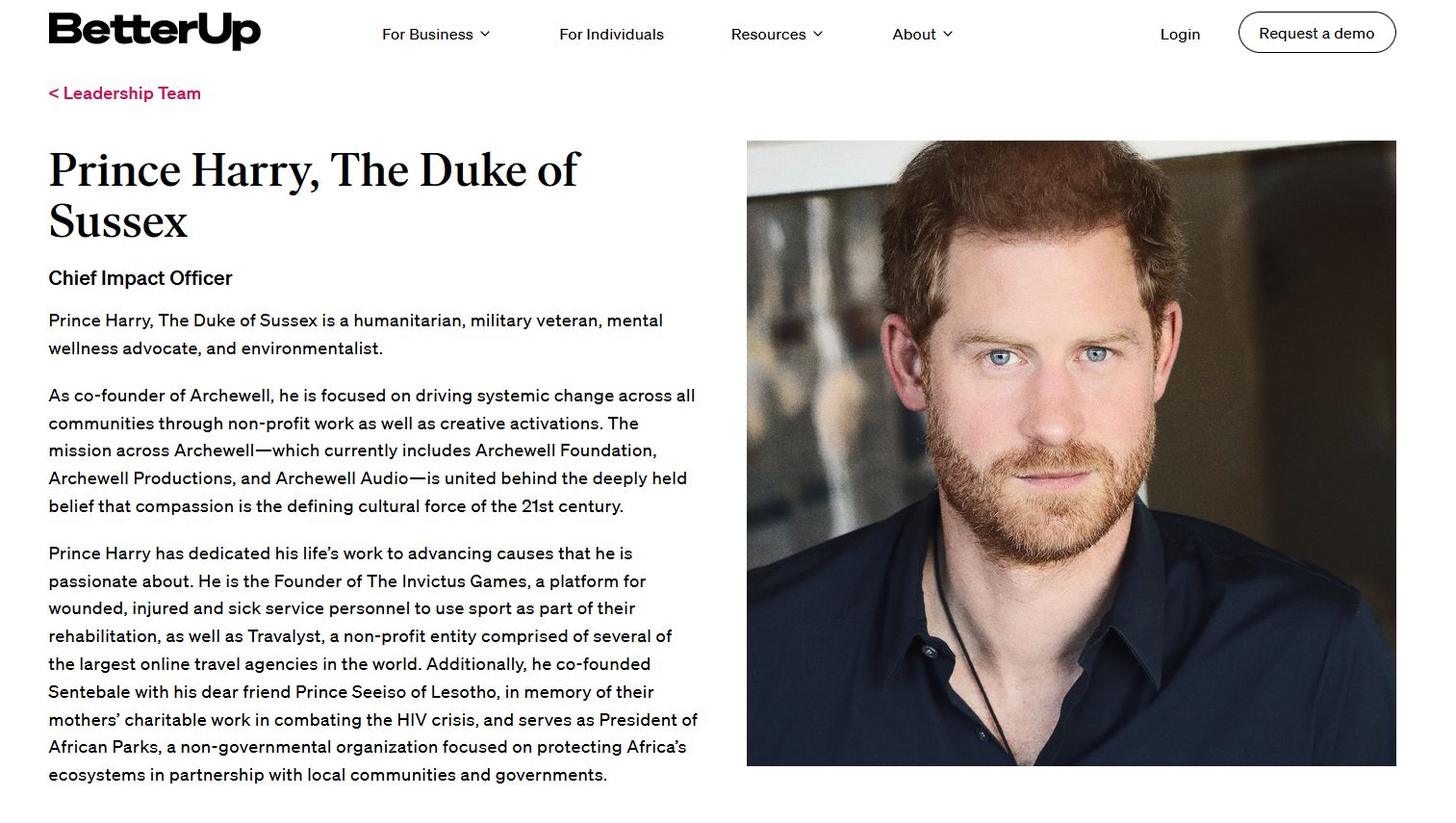 BetterUp

For Business
For Individuals
Resources
About
Login
Request a demo

< Leadership Team

Prince Harry, The Duke of Sussex

Chief Impact Officer

Prince Harry, The Duke of Sussex is a humanitarian, military veteran, mental wellness advocate, and environmentalist.

As co-founder of Archewell, he is focused on driving systemic change across all communities through non-profit work as well as creative activations. The mission across Archewell—which currently includes Archewell Foundation, Archewell Productions, and Archewell Audio—is united behind the deeply held belief that compassion is the defining cultural force of the 21st century.

Prince Harry has dedicated his life's work to advancing causes that he is passionate about. He is the Founder of The Invictus Games, a platform for wounded, injured and sick service personnel to use sport as part of their rehabilitation, as well as Travalyst, a non-profit entity comprised of several of the largest online travel agencies in the world. Additionally, he co-founded Sentebale with his dear friend Prince Seeiso of Lesotho, in memory of their mothers' charitable work in combating the HIV crisis, and serves as President of African Parks, a non-governmental organization focused on protecting Africa's ecosystems in partnership with local communities and governments.